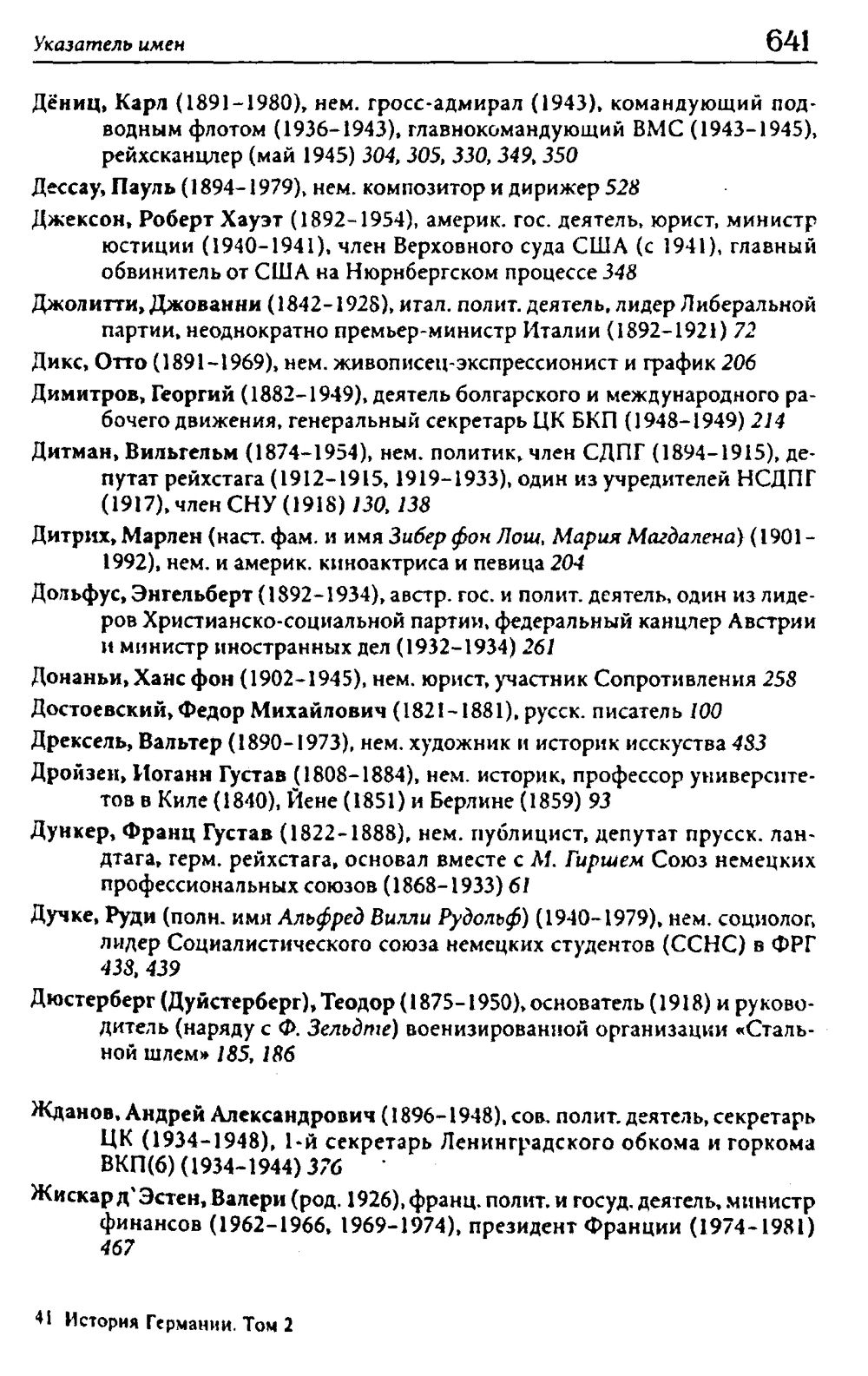 Указатель имен 641

Дёниц, Карл (1891-1980), нем. гросс-адмирал (1943), командующий подводным флотом (1936-1943), главнокомандующий ВМС (1943-1945), рейхсканцлер (май 1945) 304, 305, 330, 349, 350

Дессау, Пауль (1894-1979), нем. композитор и дирижер 528

Джексон, Роберт Хауэт (1892-1954), америк. гос. деятель, юрист, министр юстиции (1940-1941), член Верховного суда США (с 1941), главный обвинитель от США на Нюрнбергском процессе 348

Джолитти, Джованни (1842-1928), итал. полит. деятель, лидер Либеральной партии, неоднократно премьер-министр Италии (1892-1921) 72

Дикс, Отто (1891-1969), нем. живописец-экспрессионист и график 206

Димитров, Георгий (1882-1949), деятель болгарского и международного рабочего движения, генеральный секретарь ЦК БКП (1948-1949) 214

Дитман, Вильгельм (1874-1954), нем. политик, член СДПГ (1894-1915), депутат рейхстага (1912-1915, 1919-1933), один из учредителей НСДПГ (1917), член СНУ (1918) 130, 138

Дитрих, Марлен (наст. фам. и имя Зибер фон Лош, Мария Магдалена) (1901-1992), нем. и америк. киноактриса и певица 204

Дольфус, Энгельберт (1892-1934), австр. гос. и полит. деятель, один из лидеров Христианско-социальной партии, федеральный канцлер Австрии и министр иностранных дел (1932-1934) 261

Донаньи, Ханс фон (1902-1945), нем. юрист, участник Сопротивления 258

Достоевский, Федор Михайлович (1821-1881), русск. писатель 100

Дрексель, Вальтер (1890-1973), нем. художник и историк исскуства 483

Дройзен, Иоганн Густав (1808-1884), нем. историк, профессор университетов в Киле (1840), Йене (1851) и Берлине (1859) 93

Дункер, Франц Густав (1822-1888), нем. публицист, депутат прусск. ландтага, герм. рейхстага, основал вместе с М. Гиршем Союз немецких профессиональных союзов (1868-1933) 61

Дучке, Руди (полн. имя Альфред Вилли Рудольф) (1940-1979), нем. социолог, лидер Социалистического союза немецких студентов (ССНС) в ФРГ 438, 439

Дюстерберг (Дуйстерберг), Теодор (1875-1950), основатель (1918) и руководитель (наряду с Ф. Зельдте) военизированной организации «Стальной шлем» 185, 186

Жданов, Андрей Александрович (1896-1948), сов. полит. деятель, секретарь ЦК (1934-1948), 1-й секретарь Ленинградского обкома и горкома ВКП(б) (1934-1944) 376

Жискар д'Эстен, Валери (род. 1926), франц. полит. и госуд. деятель, министр финансов (1962-1966, 1969-1974), президент Франции (1974-1981) 467

41 История Германии. Том 2